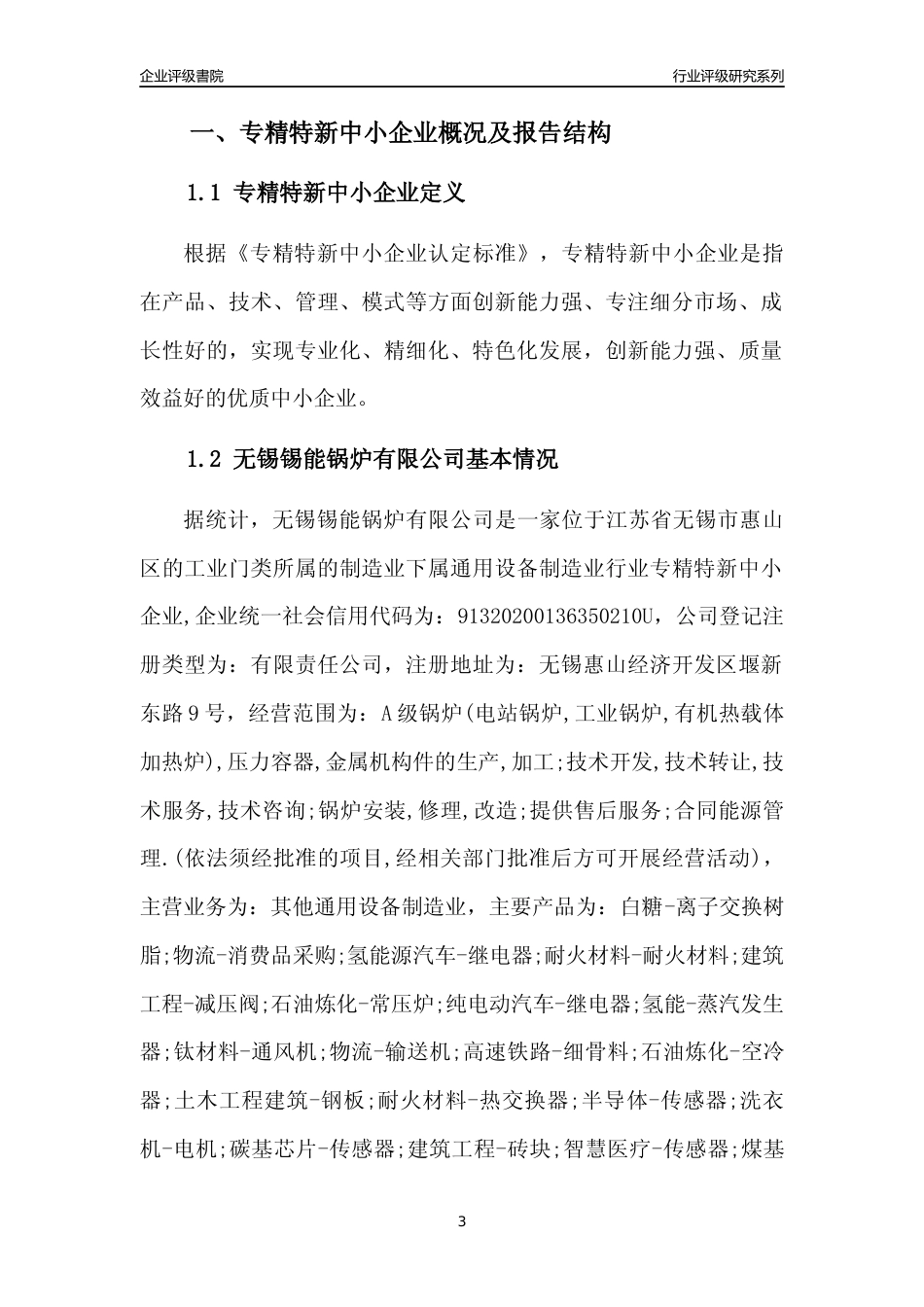 企业评级書院

行业评级研究系列

一、专精特新中小企业概况及报告结构

1.1 专精特新中小企业定义

根据《专精特新中小企业认定标准》，专精特新中小企业是指在产品、技术、管理、模式等方面创新能力强、专注细分市场、成长性好的，实现专业化、精细化、特色化发展，创新能力强、质量效益好的优质中小企业。

1.2 无锡锡能锅炉有限公司基本情况

据统计，无锡锡能锅炉有限公司是一家位于江苏省无锡市惠山区的工业门类所属的制造业下属通用设备制造业行业专精特新中小企业,企业统一社会信用代码为：91320200136350210U，公司登记注册类型为：有限责任公司，注册地址为：无锡惠山经济开发区堰新东路9号，经营范围为：A级锅炉(电站锅炉,工业锅炉,有机热载体加热炉),压力容器,金属机构件的生产,加工;技术开发,技术转让,技术服务,技术咨询;锅炉安装,修理,改造;提供售后服务;合同能源管理.(依法须经批准的项目,经相关部门批准后方可开展经营活动)，主营业务为：其他通用设备制造业，主要产品为：白糖-离子交换树脂;物流-消费品采购;氢能源汽车-继电器;耐火材料-耐火材料;建筑工程-减压阀;石油炼化-常压炉;纯电动汽车-继电器;氢能-蒸汽发生器;钛材料-通风机;物流-输送机;高速铁路-细骨料;石油炼化-空冷器;土木工程建筑-钢板;耐火材料-热交换器;半导体-传感器;洗衣机-电机;碳基芯片-传感器;建筑工程-砖块;智慧医疗-传感器;煤基

3